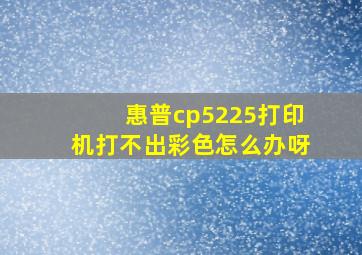 惠普cp5225打印机打不出彩色怎么办呀